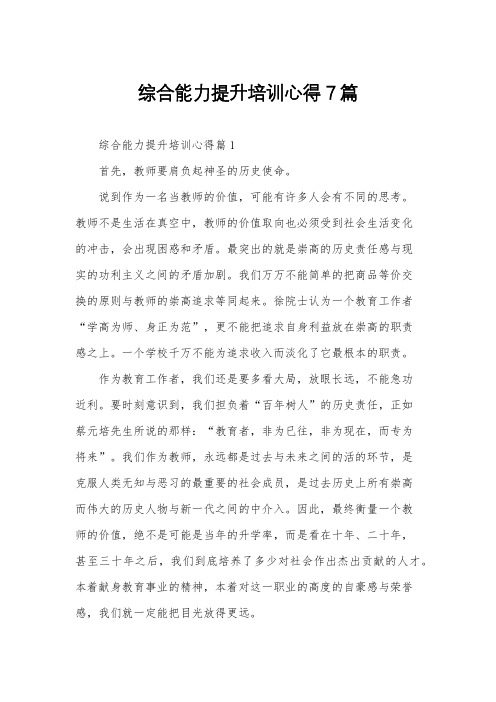 综合能力提升培训心得7篇

综合能力提升培训心得篇1

首先，教师要肩负起神圣的历史使命。

说到作为一名当教师的价值，可能有许多人会有不同的思考。教师不是生活在真空中，教师的价值取向也必须受到社会生活变化的冲击，会出现困惑和矛盾。最突出的就是崇高的历史责任感与现实的功利主义之间的矛盾加剧。我们万万不能简单的把商品等价交换的原则与教师的崇高追求等同起来。徐院士认为一个教育工作者“学高为师、身正为范”，更不能把追求自身利益放在崇高的职责感之上。一个学校千万不能为追求收入而淡化了它最根本的职责。

作为教育工作者，我们还是要多看大局，放眼长远，不能急功近利。要时刻意识到，我们担负着“百年树人”的历史责任，正如蔡元培先生所说的那样：“教育者，非为已往，非为现在，而专为将来”。我们作为教师，永远都是过去与未来之间的活的环节，是克服人类无知与恶习的最重要的社会成员，是过去历史上所有崇高而伟大的历史人物与新一代之间的中介入。因此，最终衡量一个教师的价值，绝不是可能是当年的升学率，而是看在十年、二十年，甚至三十年之后，我们到底培养了多少对社会作出杰出贡献的人才。本着献身教育事业的精神，本着对这一职业的高度的自豪感与荣誉感，我们就一定能把目光放得更远。